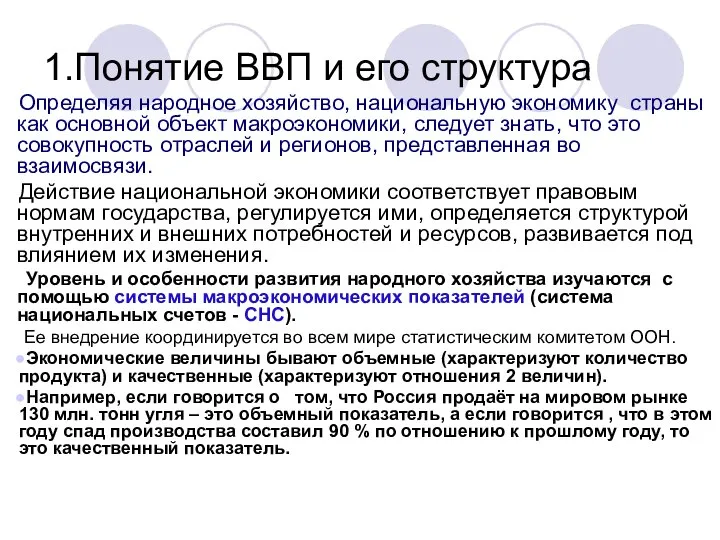 1.Понятие ВВП и его структура

Определяя народное хозяйство, национальную экономику страны как основной объект макроэкономики, следует знать, что это совокупность отраслей и регионов, представленная во взаимосвязи.

Действие национальной экономики соответствует правовым нормам государства, регулируется ими, определяется структурой внутренних и внешних потребностей и ресурсов, развивается под влиянием их изменения.

Уровень и особенности развития народного хозяйства изучаются с помощью системы макроэкономических показателей (система национальных счетов - СНС).

Ее внедрение координируется во всем мире статистическим комитетом ООН.

Экономические величины бывают объемные (характеризуют количество продукта) и качественные (характеризуют отношения 2 величин).

Например, если говорится о том, что Россия продаёт на мировом рынке 130 млн. тонн угля – это объемный показатель, а если говорится , что в этом году спад производства составил 90 % по отношению к прошлому году, то это качественный показатель.